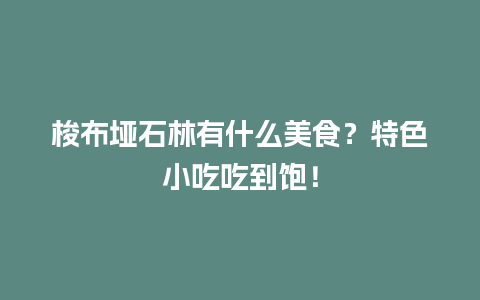 梭布垭石林有什么美食？特色小吃吃到饱！